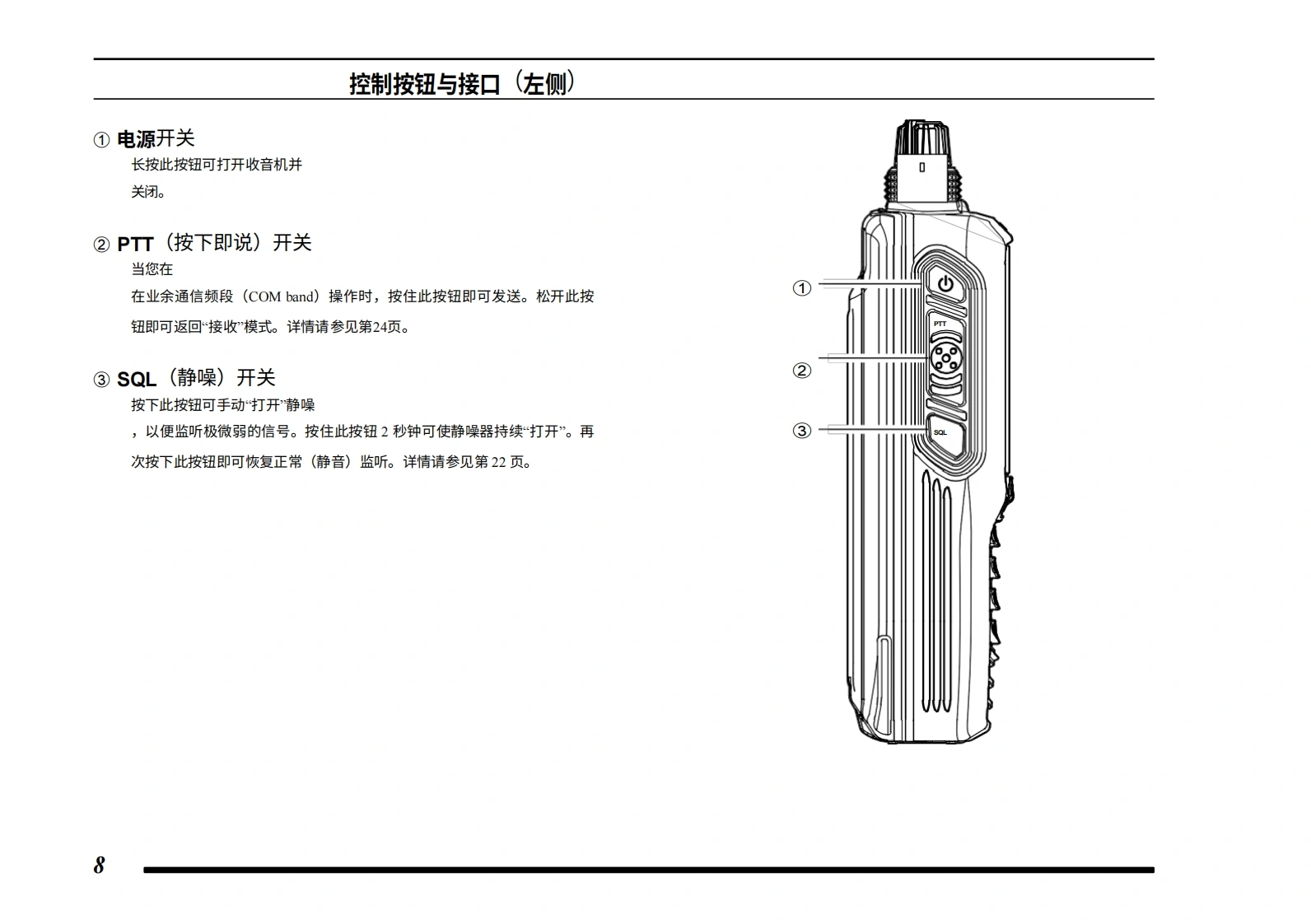 控制按钮与接口（左侧）

① 电源开关
长按此按钮可打开收音机并关闭。

② PTT（按下即说）开关
当您在在业余通信频段（COM band）操作时，按住此按钮即可发送。松开此按钮即可返回“接收”模式。详情请参见第24页。

③ SQL（静噪）开关
按下此按钮可手动“打开”静噪，以便监听极微弱的信号。按住此按钮2秒钟可使静噪器持续“打开”。再次按下此按钮即可恢复正常（静音）监听。详情请参见第22页。

①
②
③
PTT
SQL

8